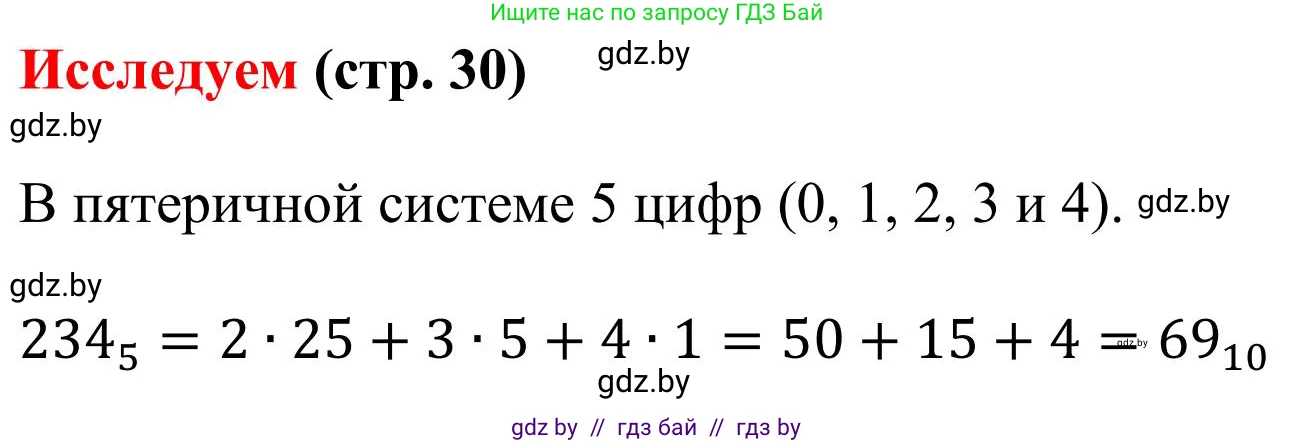 Ищите нас по запросу ГДЗ Бай

Исследуем (стр. 30) gdz.by

gdz.by

В пятеричной системе 5 цифр (0, 1, 2, 3 и 4). gdz.by

gdz.by

$234_5 = 2 \cdot 25 + 3 \cdot 5 + 4 \cdot 1 = 50 + 15 + 4 = 69_{10}$ gdz.by

gdz.by

gdz by // гдз бай // гдз by